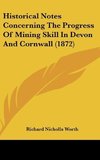 Historical Notes Concerning The Progress Of Mining Skill In Devon And Cornwall (1872)

Richard Nicholls Worth